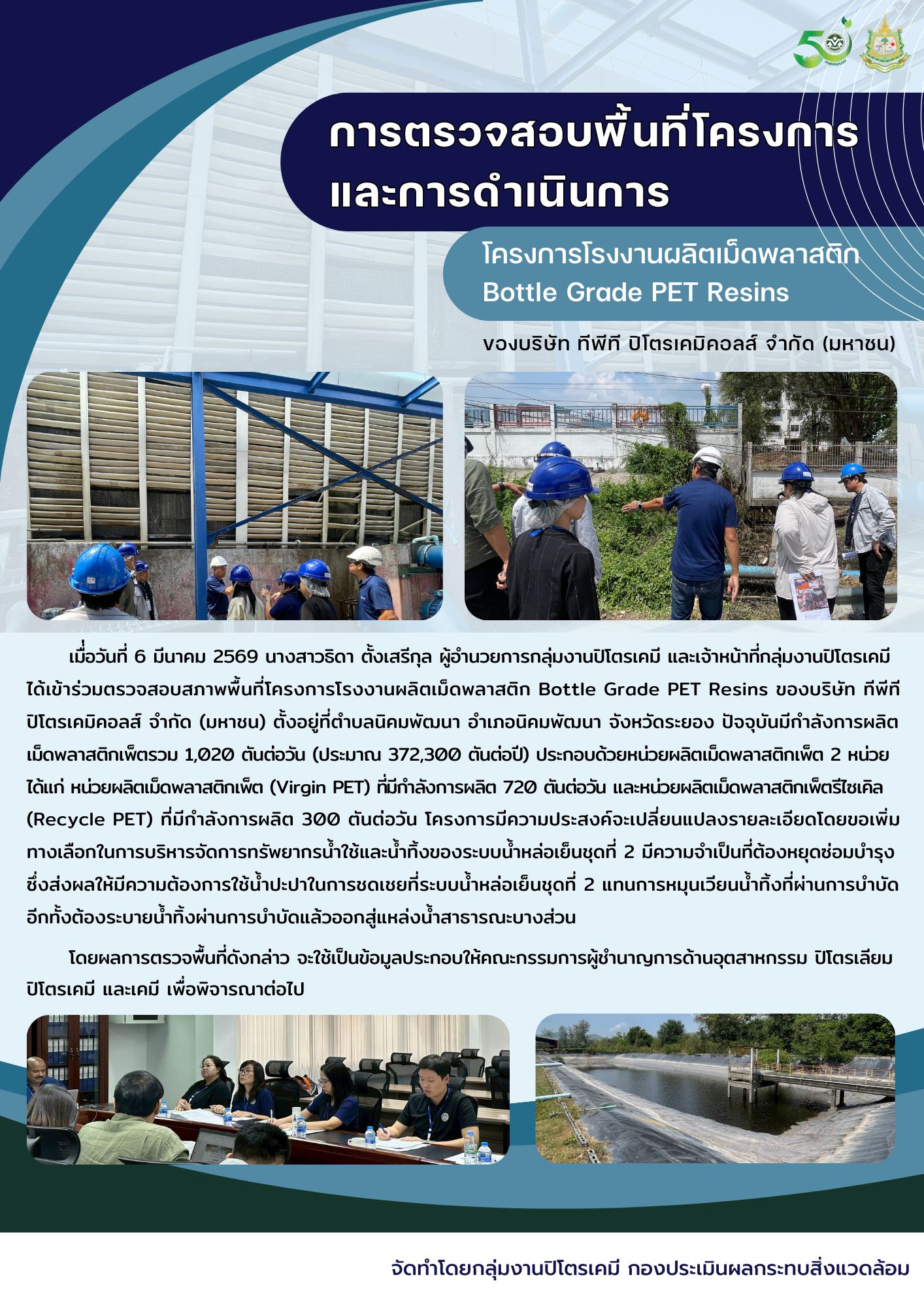 การตรวจสอบพื้นที่โครงการและการดำเนินการ

โครงการโรงงานผลิตเม็ดพลาสติก
Bottle Grade PET Resins

ของบริษัท ทีพีที ปิโตรเคมิคอลส์ จำกัด (มหาชน)

เมื่อวันที่ 6 มีนาคม 2569 นางสาวธิดา ตั้งเสรีกุล ผู้อำนวยการกลุ่มงานปิโตรเคมี และเจ้าหน้าที่กลุ่มงานปิโตรเคมี ได้เข้าร่วมตรวจสอบสภาพพื้นที่โครงการโรงงานผลิตเม็ดพลาสติก Bottle Grade PET Resins ของบริษัท ทีพีที ปิโตรเคมิคอลส์ จำกัด (มหาชน) ตั้งอยู่ที่ตำบลนิคมพัฒนา อำเภอนิคมพัฒนา จังหวัดระยอง ปัจจุบันมีกำลังการผลิตเม็ดพลาสติกเพ็ตรวม 1,020 ตันต่อวัน (ประมาณ 372,300 ตันต่อปี) ประกอบด้วยหน่วยผลิตเม็ดพลาสติกเพ็ต 2 หน่วย ได้แก่ หน่วยผลิตเม็ดพลาสติกเพ็ต (Virgin PET) ที่มีกำลังการผลิต 720 ตันต่อวัน และหน่วยผลิตเม็ดพลาสติกเพ็ตรีไซเคิล (Recycle PET) ที่มีกำลังการผลิต 300 ตันต่อวัน โครงการมีความประสงค์จะเปลี่ยนแปลงรายละเอียดโดยขอเพิ่มทางเลือกในการบริหารจัดการทรัพยากรน้ำใช้และน้ำทิ้งของระบบน้ำหล่อเย็นชุดที่ 2 มีความจำเป็นที่ต้องหยุดซ่อมบำรุง ซึ่งส่งผลให้มีความต้องการใช้น้ำประปาในการชดเชยที่ระบบน้ำหล่อเย็นชุดที่ 2 แทนการหมุนเวียนน้ำทิ้งที่ผ่านการบำบัด อีกทั้งต้องระบายน้ำทิ้งผ่านการบำบัดแล้วออกสู่แหล่งน้ำสาธารณะบางส่วน

โดยผลการตรวจพื้นที่ดังกล่าว จะใช้เป็นข้อมูลประกอบให้คณะกรรมการผู้ชำนาญการด้านอุตสาหกรรม ปิโตรเลียม ปิโตรเคมี และเคมี เพื่อพิจารณาต่อไป

จัดทำโดยกลุ่มงานปิโตรเคมี กองประเมินผลกระทบสิ่งแวดล้อม